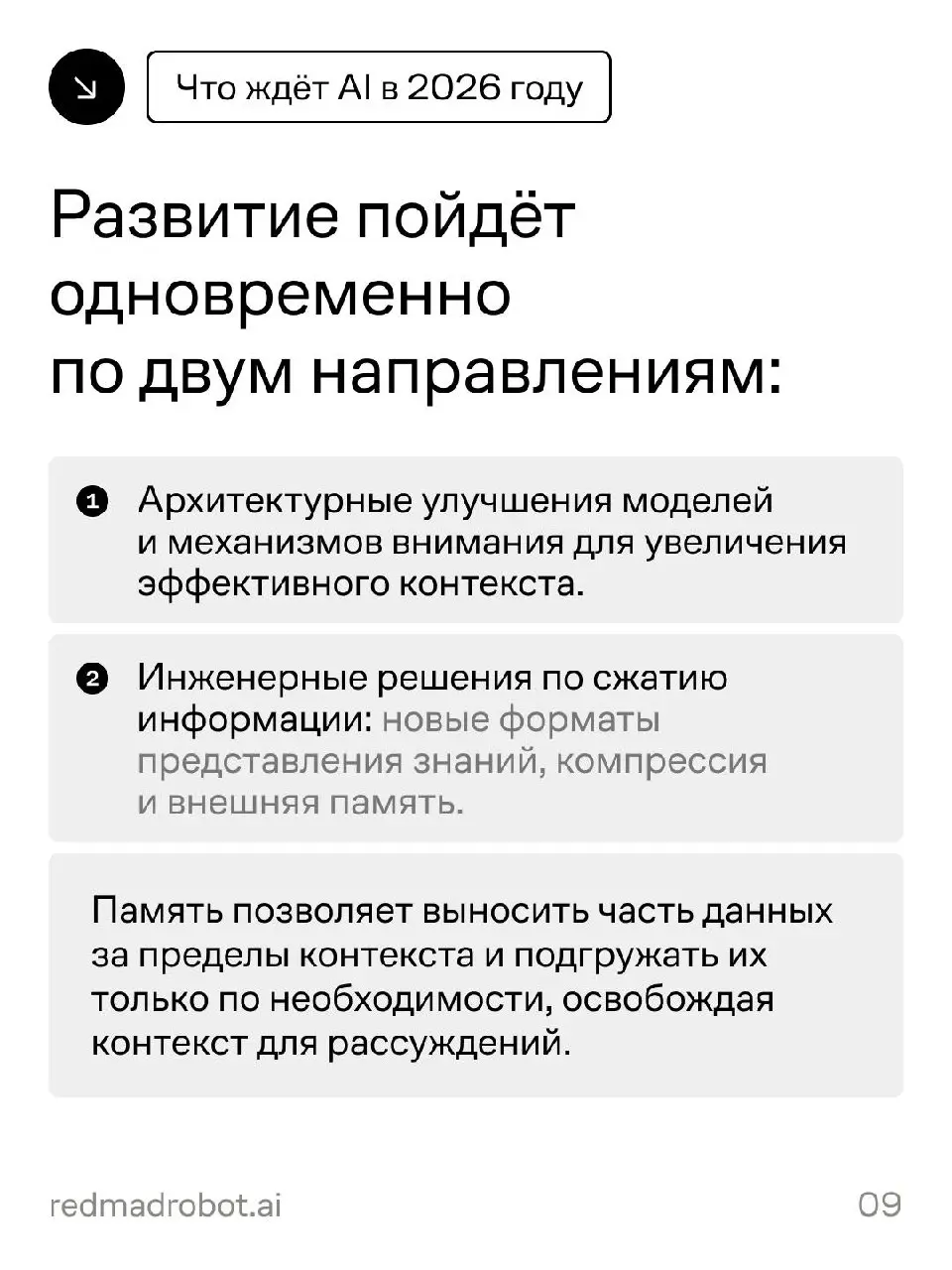 Что ждёт AI в 2026 году

Развитие пойдёт одновременно по двум направлениям:

1 Архитектурные улучшения моделей и механизмов внимания для увеличения эффективного контекста.

2 Инженерные решения по сжатию информации: новые форматы представления знаний, компрессия и внешняя память.

Память позволяет выносить часть данных за пределы контекста и подгружать их только по необходимости, освобождая контекст для рассуждений.

redmadrobot.ai

09